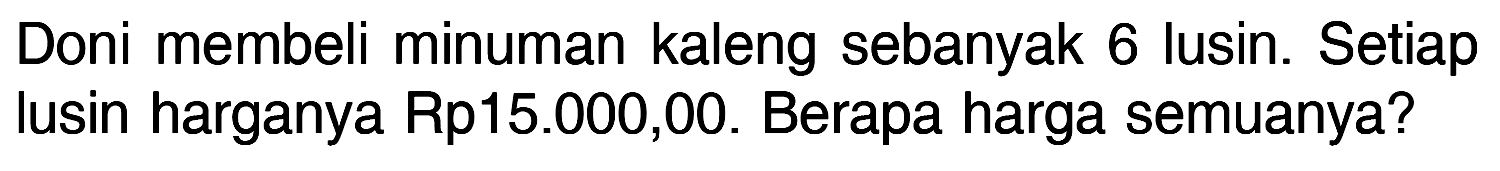 Doni membeli minuman kaleng sebanyak 6 lusin. Setiap lusin harganya Rp15.000,00. Berapa harga semuanya?